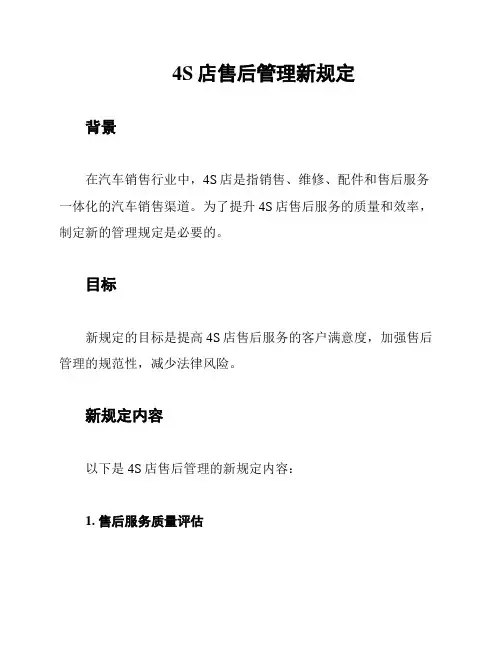 4S 店售后管理新规定

背景

在汽车销售行业中，4S 店是指销售、维修、配件和售后服务一体化的汽车销售渠道。为了提升 4S 店售后服务的质量和效率，制定新的管理规定是必要的。

目标

新规定的目标是提高 4S 店售后服务的客户满意度，加强售后管理的规范性，减少法律风险。

新规定内容

以下是 4S 店售后管理的新规定内容：

1. 售后服务质量评估